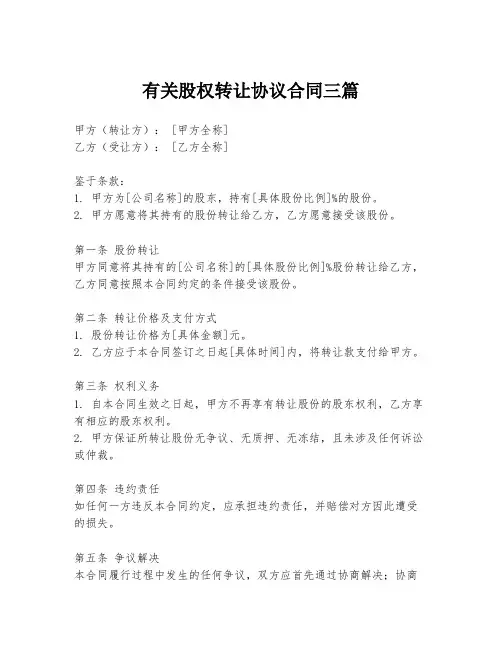 有关股权转让协议合同三篇

甲方（转让方）：［甲方全称］
乙方（受让方）：［乙方全称］

鉴于条款：
1. 甲方为[公司名称]的股东，持有[具体股份比例]%的股份。
2. 甲方愿意将其持有的股份转让给乙方，乙方愿意接受该股份。

第一条 股份转让
甲方同意将其持有的[公司名称]的[具体股份比例]%股份转让给乙方，乙方同意按照本合同约定的条件接受该股份。

第二条 转让价格及支付方式
1. 股份转让价格为[具体金额]元。
2. 乙方应于本合同签订之日起[具体时间]内，将转让款支付给甲方。

第三条 权利义务
1. 自本合同生效之日起，甲方不再享有转让股份的股东权利，乙方享有相应的股东权利。
2. 甲方保证所转让股份无争议、无质押、无冻结，且未涉及任何诉讼或仲裁。

第四条 违约责任
如任何一方违反本合同约定，应承担违约责任，并赔偿对方因此遭受的损失。

第五条 争议解决
本合同履行过程中发生的任何争议，双方应首先通过协商解决；协商